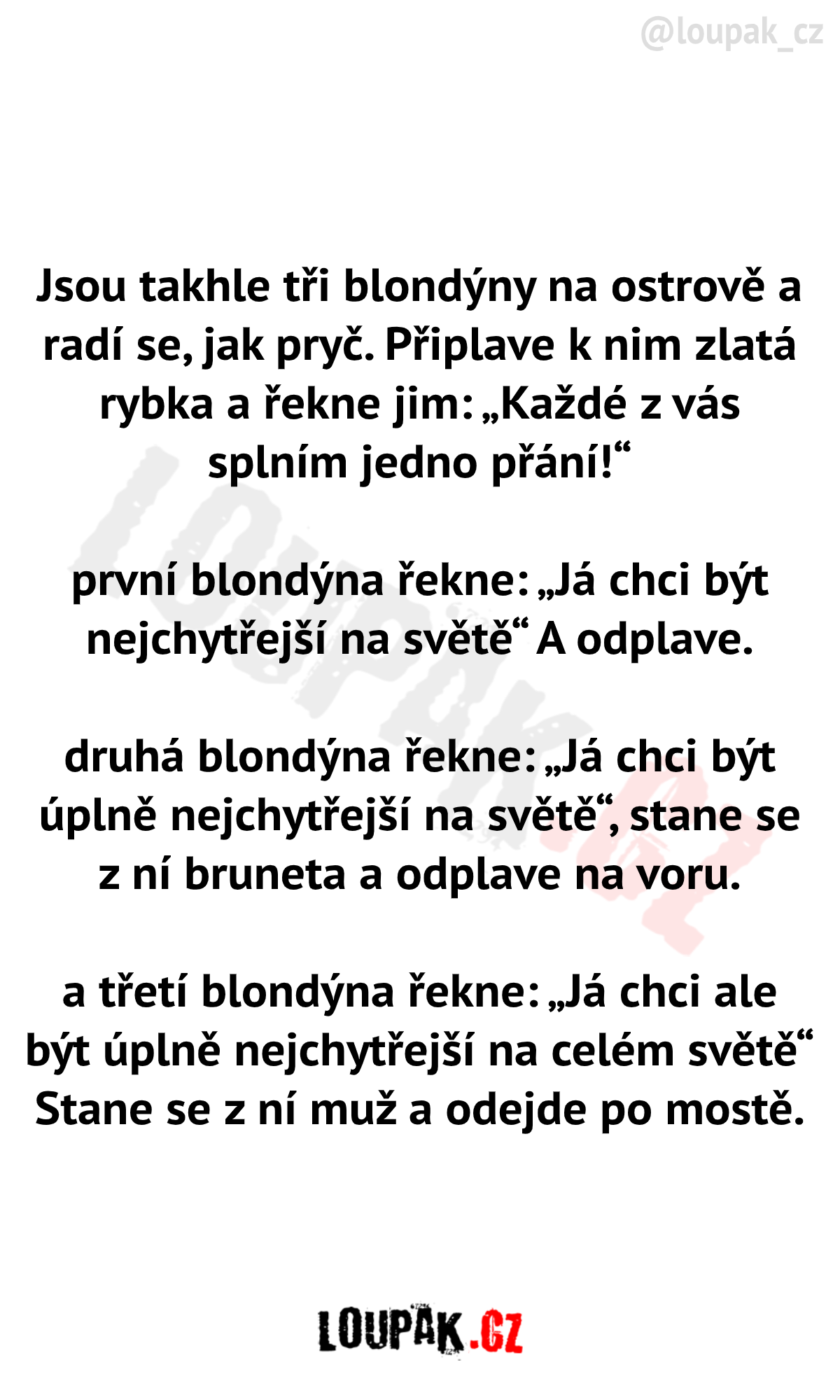 @loupak_cz

Jsou takhle tři blondýny na ostrově a radí se, jak pryč. Připlave k nim zlatá rybka a řekne jim: „Každé z vás splním jedno přání!“

první blondýna řekne: „Já chci být nejchytřejší na světě“ A odplave.

druhá blondýna řekne: „Já chci být úplně nejchytřejší na světě“, stane se z ní bruneta a odplave na voru.

a třetí blondýna řekne: „Já chci ale být úplně nejchytřejší na celém světě“ Stane se z ní muž a odejde po mostě.

LOUPAK.CZ